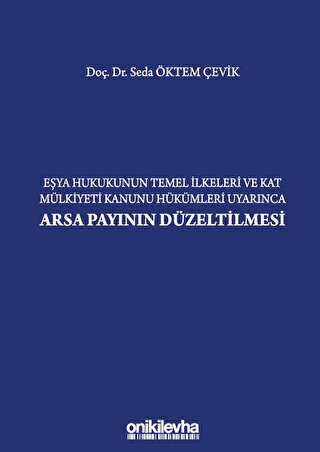 Doç. Dr. Seda ÖKTEM ÇEVİK

EŞYA HUKUKUNUN TEMEL İLKELERİ VE KAT MÜLKİYETİ KANUNU HÜKÜMLERİ UYARINCA
ARSA PAYININ DÜZELTİLMESİ

onikilevha